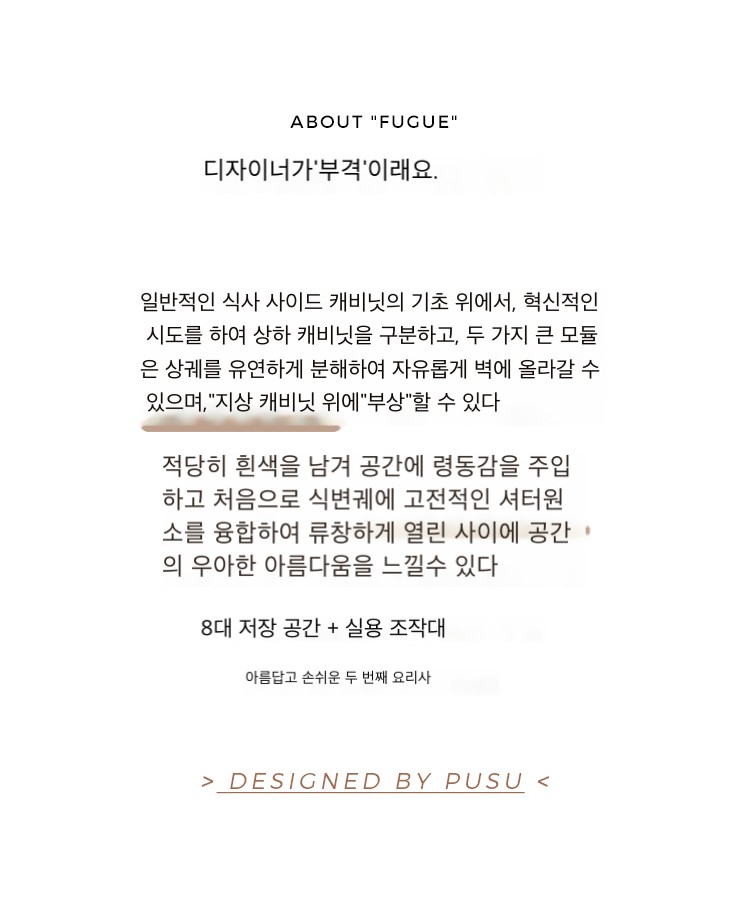 ABOUT "FUGUE"

디자이너가'부격'이래요.

일반적인 식사 사이드 캐비닛의 기초 위에서, 혁신적인 시도를 하여 상하 캐비닛을 구분하고, 두 가지 큰 모듈은 상궤를 유연하게 분해하여 자유롭게 벽에 올라갈 수 있으며,"지상 캐비닛 위에"부상"할 수 있다

적당히 흰색을 남겨 공간에 령동감을 주입하고 처음으로 식변궤에 고전적인 셔터원소를 융합하여 류창하게 열린 사이에 공간의 우아한 아름다움을 느낄수 있다

8대 저장 공간 + 실용 조작대

아름답고 손쉬운 두 번째 요리사

> DESIGNED BY PUSU <